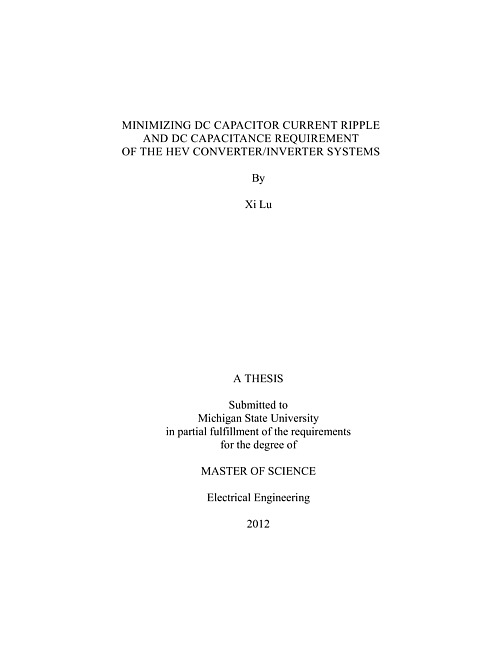 MINIMIZING DC CAPACITOR CURRENT RIPPLE AND DC CAPACITANCE REQUIREMENT OF THE HEV CONVERTER/INVERTER SYSTEMS

By

Xi Lu

A THESIS

Submitted to Michigan State University in partial fulfillment of the requirements for the degree of

MASTER OF SCIENCE

Electrical Engineering

2012